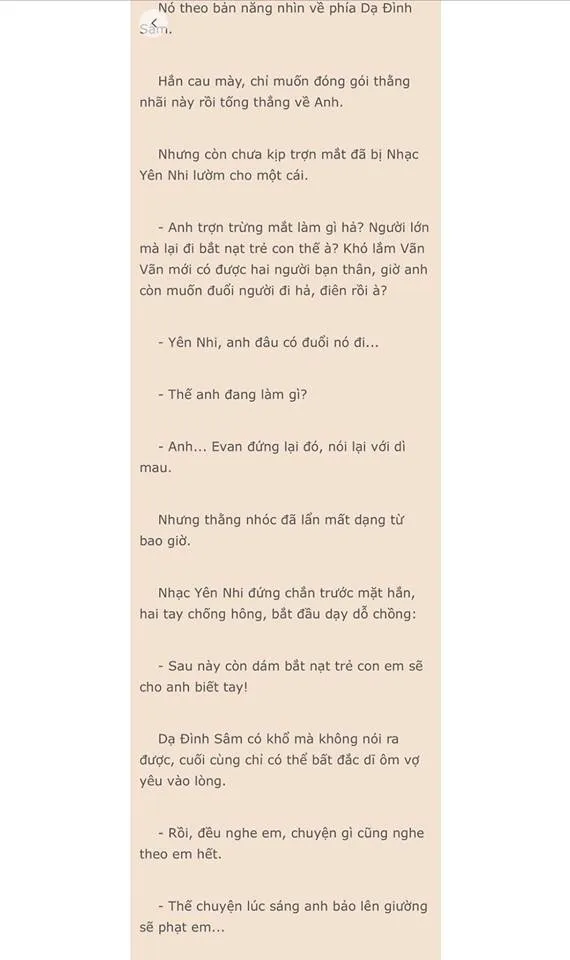 Nó theo bản năng nhìn về phía Dạ Đình Sâm.

Hắn cau mày, chỉ muốn đóng gói thằng nhãi này rồi tống thẳng về Anh.

Nhưng còn chưa kịp trợn mắt đã bị Nhạc Yên Nhi lườm cho một cái.

- Anh trợn trừng mắt làm gì hả? Người lớn mà lại đi bắt nạt trẻ con thế à? Khó lắm Vãn Vãn mới có được hai người bạn thân, giờ anh còn muốn đuổi người đi hả, điên rồi à?

- Yên Nhi, anh đâu có đuổi nó đi...

- Thế anh đang làm gì?

- Anh... Evan đứng lại đó, nói lại với dì mau.

Nhưng thằng nhóc đã lẩn mất dạng từ bao giờ.

Nhạc Yên Nhi đứng chắn trước mặt hắn, hai tay chống hông, bắt đầu dạy dỗ chồng:

- Sau này còn dám bắt nạt trẻ con em sẽ cho anh biết tay!

Dạ Đình Sâm có khổ mà không nói ra được, cuối cùng chỉ có thể bất đắc dĩ ôm vợ yêu vào lòng.

- Rồi, đều nghe em, chuyện gì cũng nghe theo em hết.

- Thế chuyện lúc sáng anh bảo lên giường sẽ phạt em...